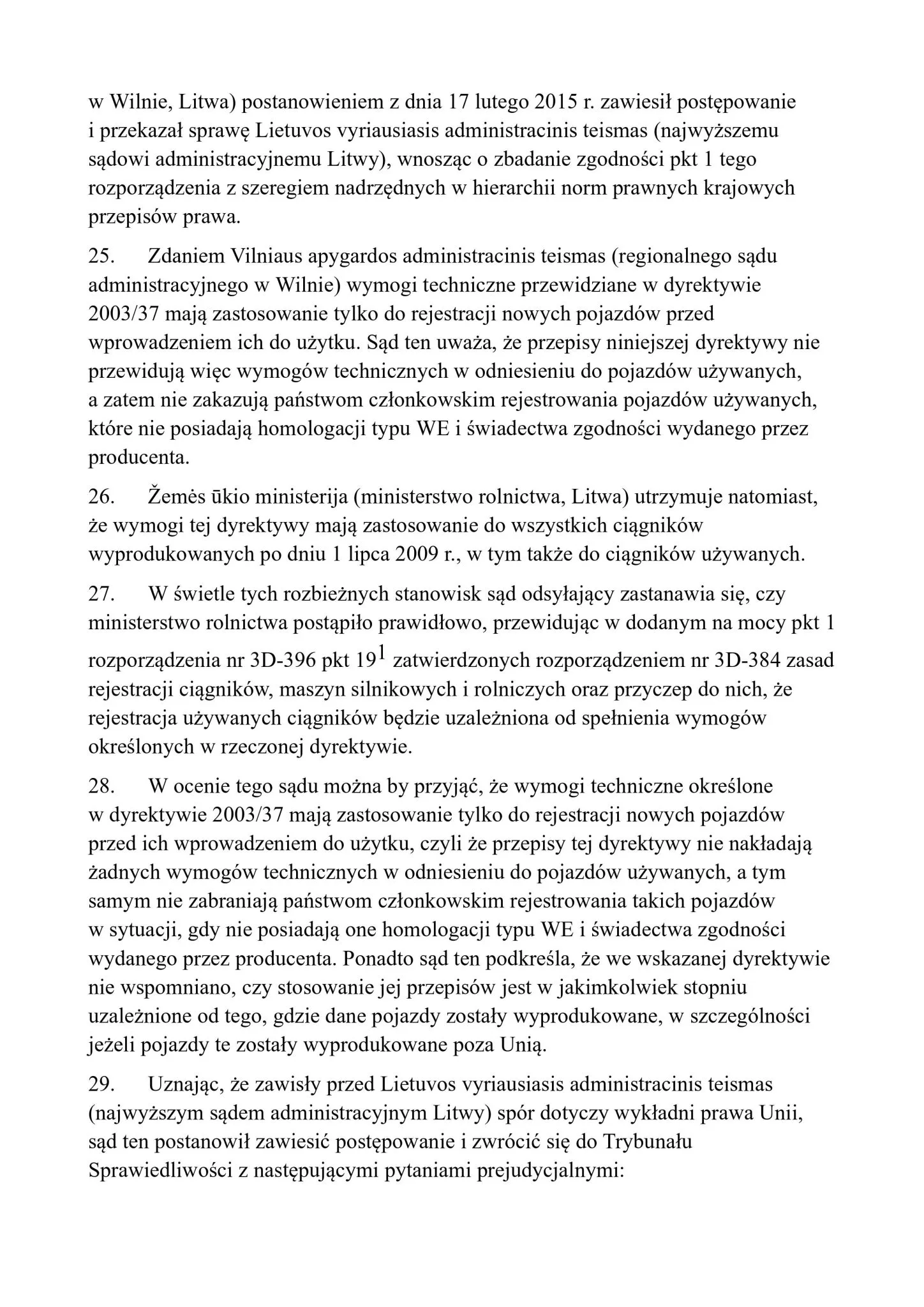 w Wilnie, Litwa) postanowieniem z dnia 17 lutego 2015 r. zawiesił postępowanie i przekazał sprawę Lietuvos vyriausiasis administracinis teismas (najwyższemu sądowi administracyjnemu Litwy), wnosząc o zbadanie zgodności pkt 1 tego rozporządzenia z szeregiem nadrzędnych w hierarchii norm prawnych krajowych przepisów prawa.

25. Zdaniem Vilniaus apygardos administracinis teismas (regionalnego sądu administracyjnego w Wilnie) wymogi techniczne przewidziane w dyrektywie 2003/37 mają zastosowanie tylko do rejestracji nowych pojazdów przed wprowadzeniem ich do użytku. Sąd ten uważa, że przepisy niniejszej dyrektywy nie przewidują więc wymogów technicznych w odniesieniu do pojazdów używanych, a zatem nie zakazują państwom członkowskim rejestrowania pojazdów używanych, które nie posiadają homologacji typu WE i świadectwa zgodności wydanego przez producenta.

26. Žemės ūkio ministerija (ministerstwo rolnictwa, Litwa) utrzymuje natomiast, że wymogi tej dyrektywy mają zastosowanie do wszystkich ciągników wyprodukowanych po dniu 1 lipca 2009 r., w tym także do ciągników używanych.

27. W świetle tych rozbieżnych stanowisk sąd odsyłający zastanawia się, czy ministerstwo rolnictwa postąpiło prawidłowo, przewidując w dodanym na mocy pkt 1 rozporządzenia nr 3D-396 pkt $19^1$ zatwierdzonych rozporządzeniem nr 3D-384 zasad rejestracji ciągników, maszyn silnikowych i rolniczych oraz przyczep do nich, że rejestracja używanych ciągników będzie uzależniona od spełnienia wymogów określonych w rzeczonej dyrektywie.

28. W ocenie tego sądu można by przyjąć, że wymogi techniczne określone w dyrektywie 2003/37 mają zastosowanie tylko do rejestracji nowych pojazdów przed ich wprowadzeniem do użytku, czyli że przepisy tej dyrektywy nie nakładają żadnych wymogów technicznych w odniesieniu do pojazdów używanych, a tym samym nie zabraniają państwom członkowskim rejestrowania takich pojazdów w sytuacji, gdy nie posiadają one homologacji typu WE i świadectwa zgodności wydanego przez producenta. Ponadto sąd ten podkreśla, że we wskazanej dyrektywie nie wspomniano, czy stosowanie jej przepisów jest w jakimkolwiek stopniu uzależnione od tego, gdzie dane pojazdy zostały wyprodukowane, w szczególności jeżeli pojazdy te zostały wyprodukowane poza Unią.

29. Uznając, że zawisły przed Lietuvos vyriausiasis administracinis teismas (najwyższym sądem administracyjnym Litwy) spór dotyczy wykładni prawa Unii, sąd ten postanowił zawiesić postępowanie i zwrócić się do Trybunału Sprawiedliwości z następującymi pytaniami prejudycjalnymi: